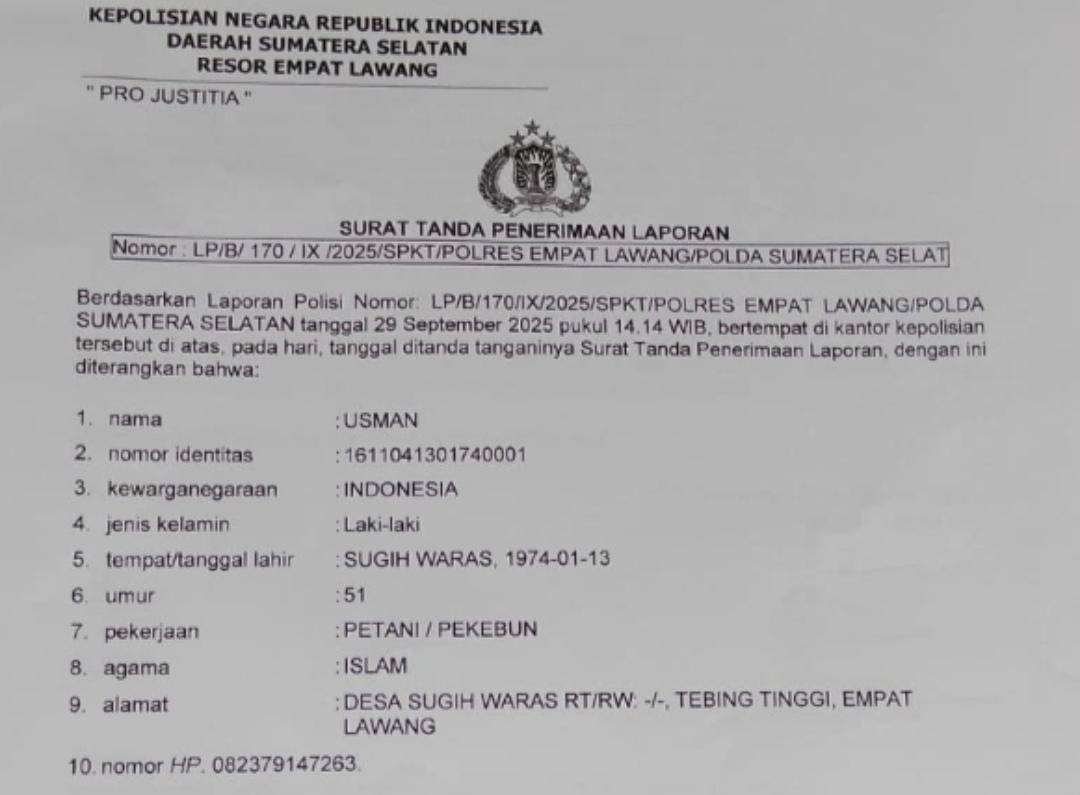 KEPOLISIAN NEGARA REPUBLIK INDONESIA
DAERAH SUMATERA SELATAN
RESOR EMPAT LAWANG

" PRO JUSTITIA "

SURAT TANDA PENERIMAAN LAPORAN
Nomor : LP/B/ 170 / IX /2025/SPKT/POLRES EMPAT LAWANG/POLDA SUMATERA SELAT

Berdasarkan Laporan Polisi Nomor: LP/B/170/IX/2025/SPKT/POLRES EMPAT LAWANG/POLDA SUMATERA SELATAN tanggal 29 September 2025 pukul 14.14 WIB, bertempat di kantor kepolisian tersebut di atas, pada hari, tanggal ditanda tanganinya Surat Tanda Penerimaan Laporan, dengan ini diterangkan bahwa:

1. nama : USMAN
2. nomor identitas : 1611041301740001
3. kewarganegaraan : INDONESIA
4. jenis kelamin : Laki-laki
5. tempat/tanggal lahir : SUGIH WARAS, 1974-01-13
6. umur : 51
7. pekerjaan : PETANI / PEKEBUN
8. agama : ISLAM
9. alamat : DESA SUGIH WARAS RT/RW: -/-, TEBING TINGGI, EMPAT LAWANG

10. nomor HP. 082379147263.